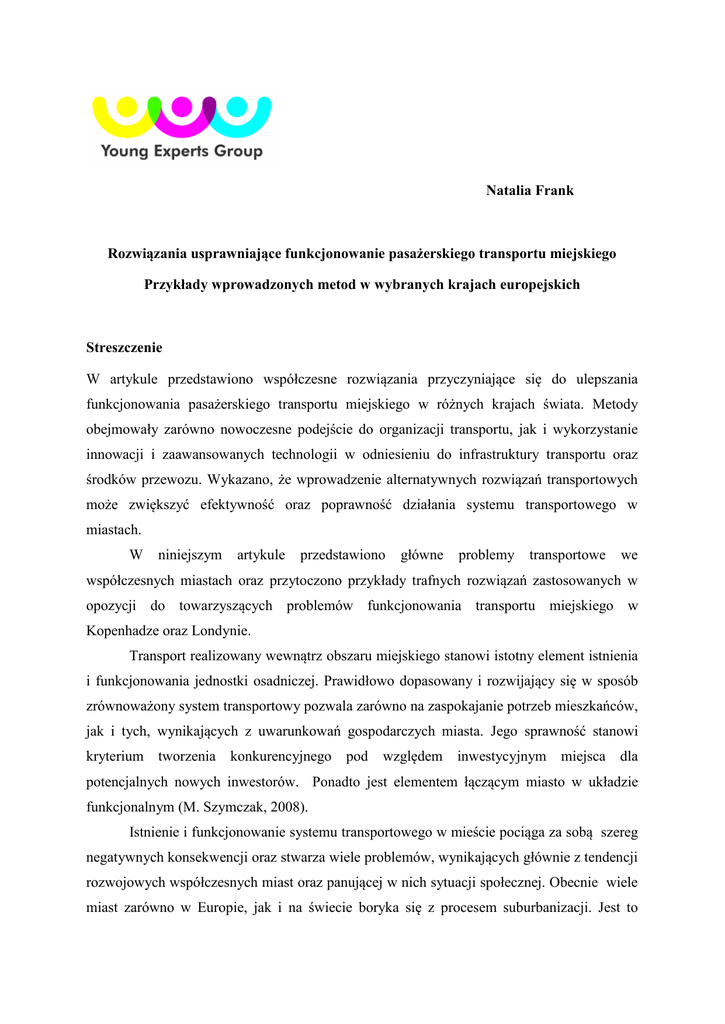 Young Experts Group

Natalia Frank

Rozwiązania usprawniające funkcjonowanie pasażerskiego transportu miejskiego

Przykłady wprowadzonych metod w wybranych krajach europejskich

Streszczenie

W artykule przedstawiono współczesne rozwiązania przyczyniające się do ulepszania funkcjonowania pasażerskiego transportu miejskiego w różnych krajach świata. Metody obejmowały zarówno nowoczesne podejście do organizacji transportu, jak i wykorzystanie innowacji i zaawansowanych technologii w odniesieniu do infrastruktury transportu oraz środków przewozu. Wykazano, że wprowadzenie alternatywnych rozwiązań transportowych może zwiększyć efektywność oraz poprawność działania systemu transportowego w miastach.

W niniejszym artykule przedstawiono główne problemy transportowe we współczesnych miastach oraz przytoczono przykłady trafnych rozwiązań zastosowanych w opozycji do towarzyszących problemów funkcjonowania transportu miejskiego w Kopenhadze oraz Londynie.

Transport realizowany wewnątrz obszaru miejskiego stanowi istotny element istnienia i funkcjonowania jednostki osadniczej. Prawidłowo dopasowany i rozwijający się w sposób zrównoważony system transportowy pozwala zarówno na zaspokajanie potrzeb mieszkańców, jak i tych, wynikających z uwarunkowań gospodarczych miasta. Jego sprawność stanowi kryterium tworzenia konkurencyjnego pod względem inwestycyjnym miejsca dla potencjalnych nowych inwestorów. Ponadto jest elementem łączącym miasto w układzie funkcjonalnym (M. Szymczak, 2008).

Istnienie i funkcjonowanie systemu transportowego w mieście pociąga za sobą szereg negatywnych konsekwencji oraz stwarza wiele problemów, wynikających głównie z tendencji rozwojowych współczesnych miast oraz panującej w nich sytuacji społecznej. Obecnie wiele miast zarówno w Europie, jak i na świecie boryka się z procesem suburbanizacji. Jest to